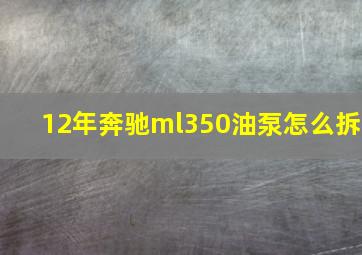 12年奔驰ml350油泵怎么拆